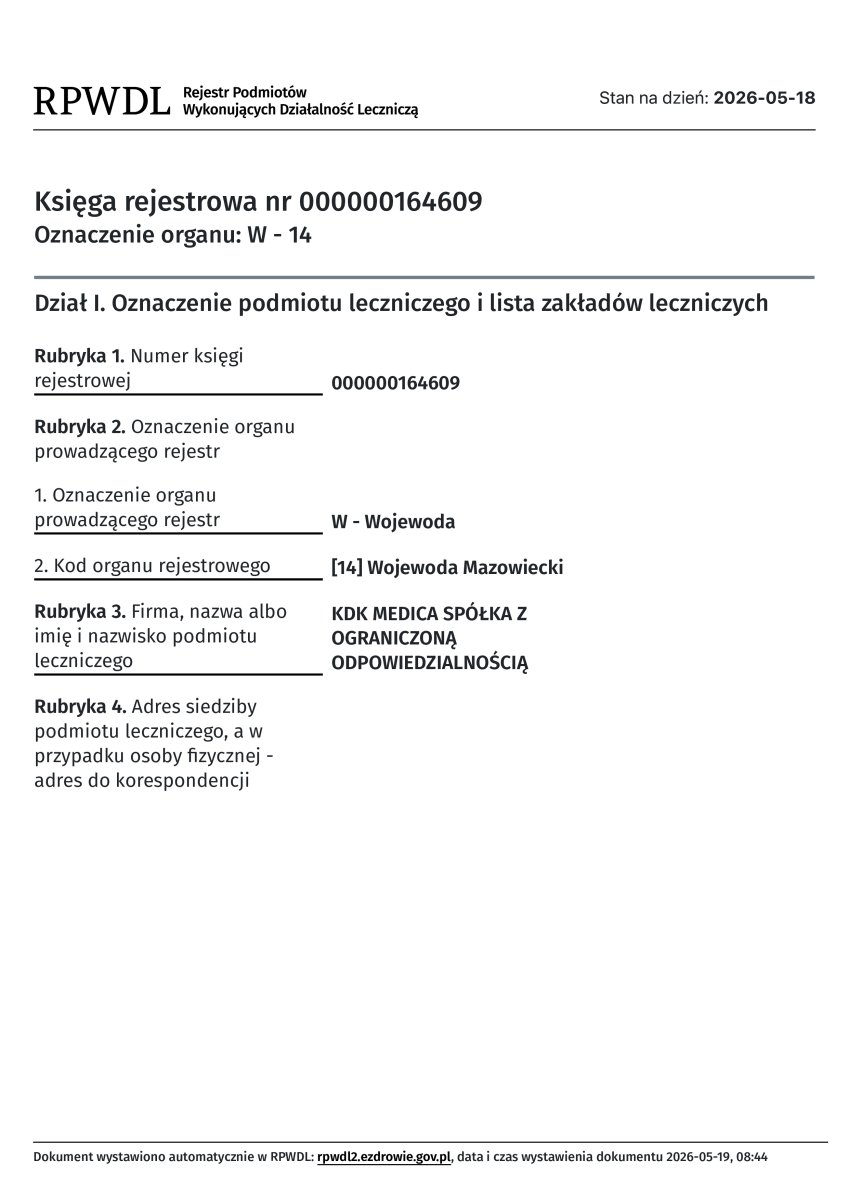 RPWDL Rejestr Podmiotów Wykonujących Działalność Leczniczą

Stan na dzień: 2026-05-18

Księga rejestrowa nr 000000164609
Oznaczenie organu: W - 14

Dział I. Oznaczenie podmiotu leczniczego i lista zakładów leczniczych

Rubryka 1. Numer księgi rejestrowej
000000164609

Rubryka 2. Oznaczenie organu prowadzącego rejestr

1. Oznaczenie organu prowadzącego rejestr
W - Wojewoda

2. Kod organu rejestrowego
[14] Wojewoda Mazowiecki

Rubryka 3. Firma, nazwa albo imię i nazwisko podmiotu leczniczego
KDK MEDICA SPÓŁKA Z OGRANICZONĄ ODPOWIEDZIALNOŚCIĄ

Rubryka 4. Adres siedziby podmiotu leczniczego, a w przypadku osoby fizycznej - adres do korespondencji

Dokument wystawiono automatycznie w RPWDL: rpwdl2.ezdrowie.gov.pl, data i czas wystawienia dokumentu 2026-05-19, 08:44